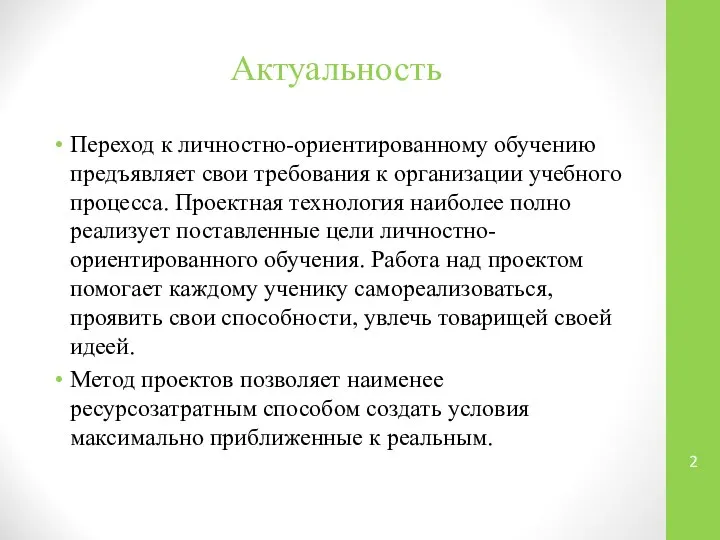 Актуальность

• Переход к личностно-ориентированному обучению предъявляет свои требования к организации учебного процесса. Проектная технология наиболее полно реализует поставленные цели личностно-ориентированного обучения. Работа над проектом помогает каждому ученику самореализоваться, проявить свои способности, увлечь товарищей своей идеей.

• Метод проектов позволяет наименее ресурсозатратным способом создать условия максимально приближенные к реальным.

2